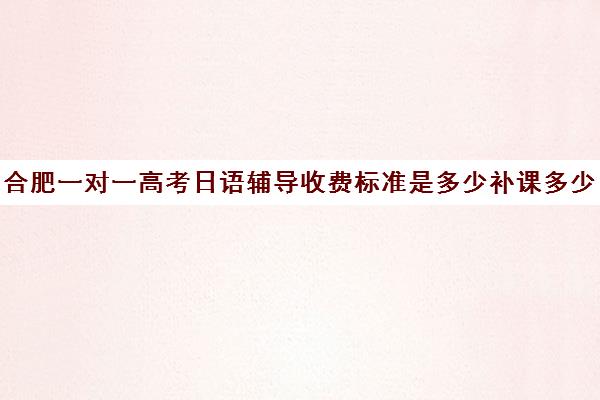 合肥一对一高考日语辅导收费标准是多少补课多少